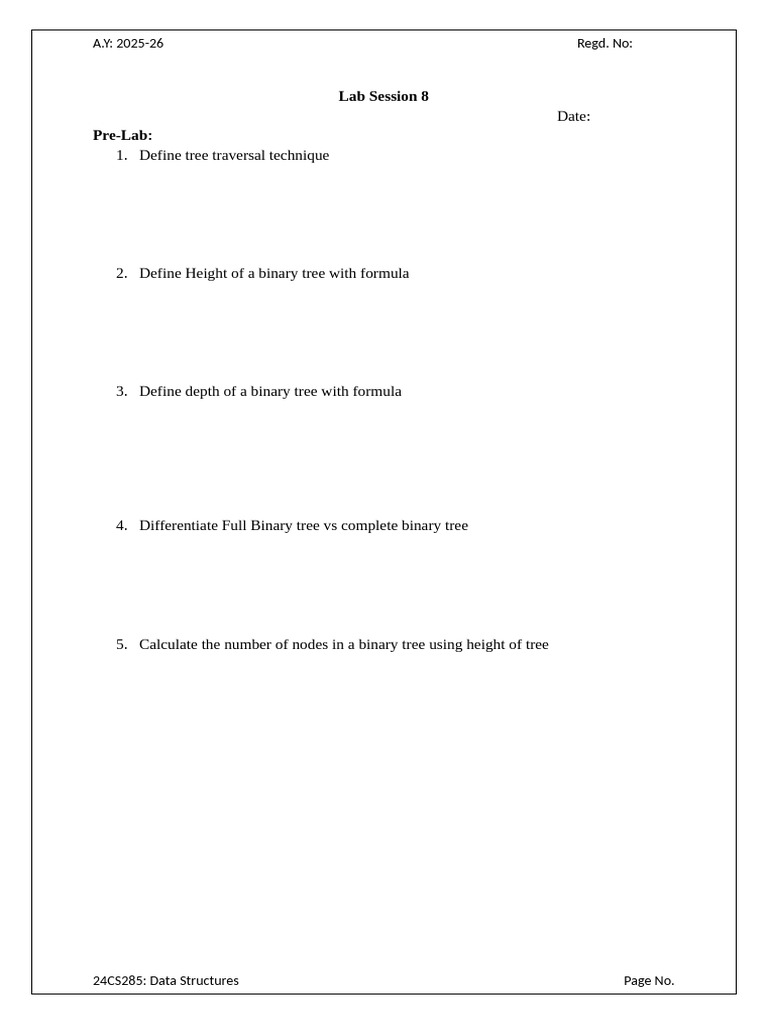 A.Y: 2025-26 Regd. No:

Lab Session 8

Date:

Pre-Lab:

1. Define tree traversal technique

2. Define Height of a binary tree with formula

3. Define depth of a binary tree with formula

4. Differentiate Full Binary tree vs complete binary tree

5. Calculate the number of nodes in a binary tree using height of tree

24CS285: Data Structures Page No.